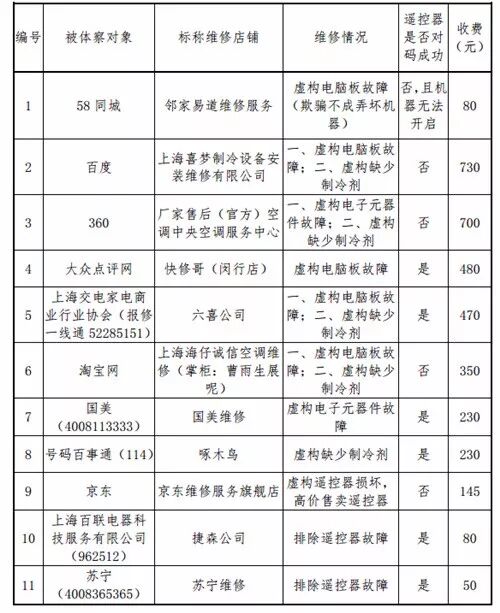 | 编号 | 被体察对象 | 标称维修店铺 | 维修情况 | 遥控器是否对码成功 | 收费（元） |
|---|---|---|---|---|---|
| 1 | 58同城 | 邻家易道维修服务 | 虚构电脑板故障（欺骗不成弄坏机器） | 否，且机器无法开启 | 80 |
| 2 | 百度 | 上海喜梦制冷设备安装维修有限公司 | 一、虚构电脑板故障；二、虚构缺少制冷剂 | 否 | 730 |
| 3 | 360 | 厂家售后（官方）空调中央空调服务中心 | 一、虚构电子元器件故障；二、虚构缺少制冷剂 | 否 | 700 |
| 4 | 大众点评网 | 快修哥（闵行店） | 虚构电脑板故障 | 是 | 480 |
| 5 | 上海交电家电商业行业协会（报修一线通52285151） | 六喜公司 | 一、虚构电脑板故障；二、虚构缺少制冷剂 | 是 | 470 |
| 6 | 淘宝网 | 上海海仔诚信空调维修（掌柜：曹雨生展呢） | 一、虚构电脑板故障；二、虚构缺少制冷剂 | 否 | 350 |
| 7 | 国美（4008113333） | 国美维修 | 虚构电子元器件故障 | 是 | 230 |
| 8 | 号码百事通（114） | 啄木鸟 | 虚构缺少制冷剂 | 是 | 230 |
| 9 | 京东 | 京东维修服务旗舰店 | 虚构遥控器损坏，高价售卖遥控器 | 否 | 145 |
| 10 | 上海百联电器科技服务有限公司（962512） | 捷森公司 | 排除遥控器故障 | 是 | 80 |
| 11 | 苏宁（4008365365） | 苏宁维修 | 排除遥控器故障 | 是 | 50 |